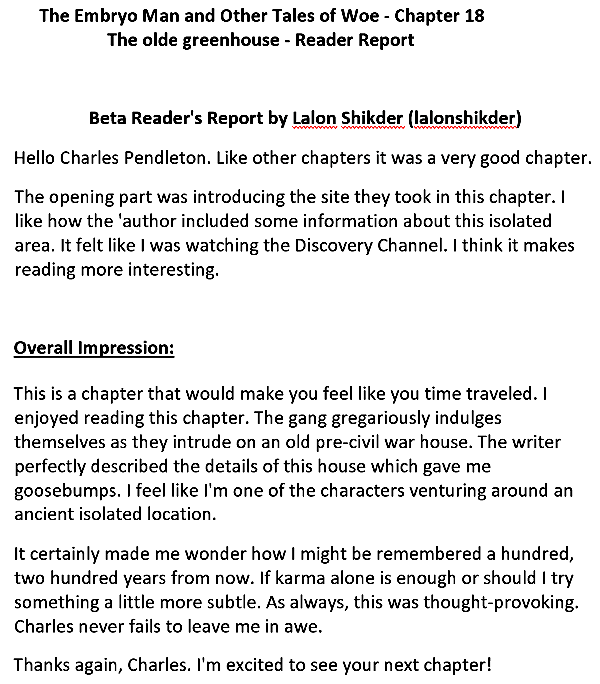 The Embryo Man and Other Tales of Woe - Chapter 18
The olde greenhouse - Reader Report

Beta Reader's Report by Lalon Shikder (lalonshikder)

Hello Charles Pendleton. Like other chapters it was a very good chapter.

The opening part was introducing the site they took in this chapter. I like how the 'author included some information about this isolated area. It felt like I was watching the Discovery Channel. I think it makes reading more interesting.

Overall Impression:

This is a chapter that would make you feel like you time traveled. I enjoyed reading this chapter. The gang gregariously indulges themselves as they intrude on an old pre-civil war house. The writer perfectly described the details of this house which gave me goosebumps. I feel like I'm one of the characters venturing around an ancient isolated location.

It certainly made me wonder how I might be remembered a hundred, two hundred years from now. If karma alone is enough or should I try something a little more subtle. As always, this was thought-provoking. Charles never fails to leave me in awe.

Thanks again, Charles. I'm excited to see your next chapter!